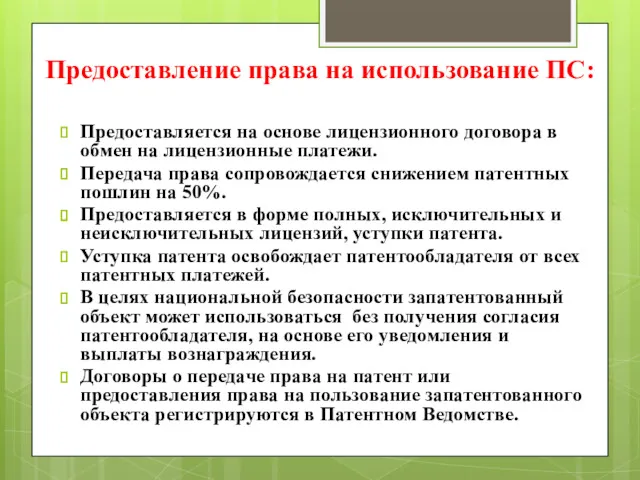 Предоставление права на использование ПС:

Предоставляется на основе лицензионного договора в обмен на лицензионные платежи.

Передача права сопровождается снижением патентных пошлин на 50%.

Предоставляется в форме полных, исключительных и неисключительных лицензий, уступки патента.

Уступка патента освобождает патентообладателя от всех патентных платежей.

В целях национальной безопасности запатентованный объект может использоваться без получения согласия патентообладателя, на основе его уведомления и выплаты вознаграждения.

Договоры о передаче права на патент или предоставления права на пользование запатентованного объекта регистрируются в Патентном Ведомстве.